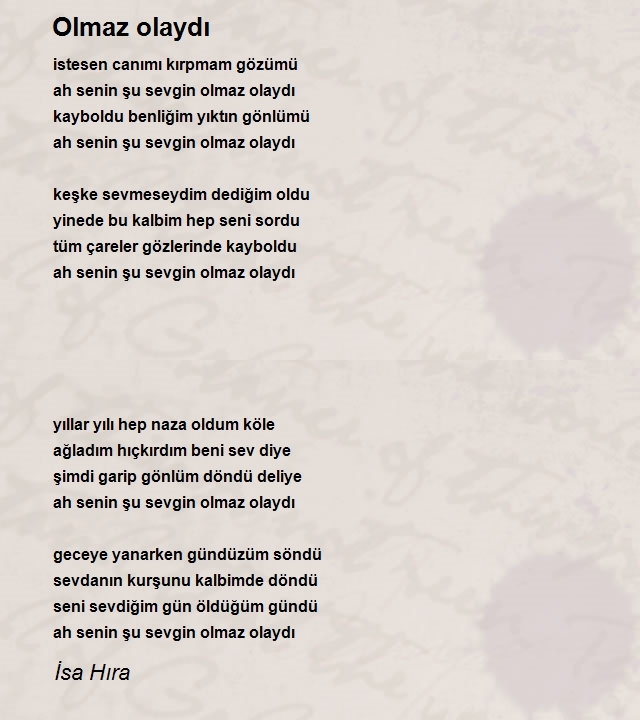 Olmaz olaydı

istesen canımı kırpmam gözümü
ah senin şu sevgin olmaz olaydı
kayboldu benliğim yıktın gönlümü
ah senin şu sevgin olmaz olaydı

keşke sevmeseydim dediğim oldu
yinede bu kalbim hep seni sordu
tüm çareler gözlerinde kayboldu
ah senin şu sevgin olmaz olaydı

yıllar yılı hep naza oldum köle
ağladım hıçkırdım beni sev diye
şimdi garip gönlüm döndü deliye
ah senin şu sevgin olmaz olaydı

geceye yanarken gündüzüm söndü
sevdanın kurşunu kalbimde döndü
seni sevdiğim gün öldüğüm gündü
ah senin şu sevgin olmaz olaydı

İsa Hıra